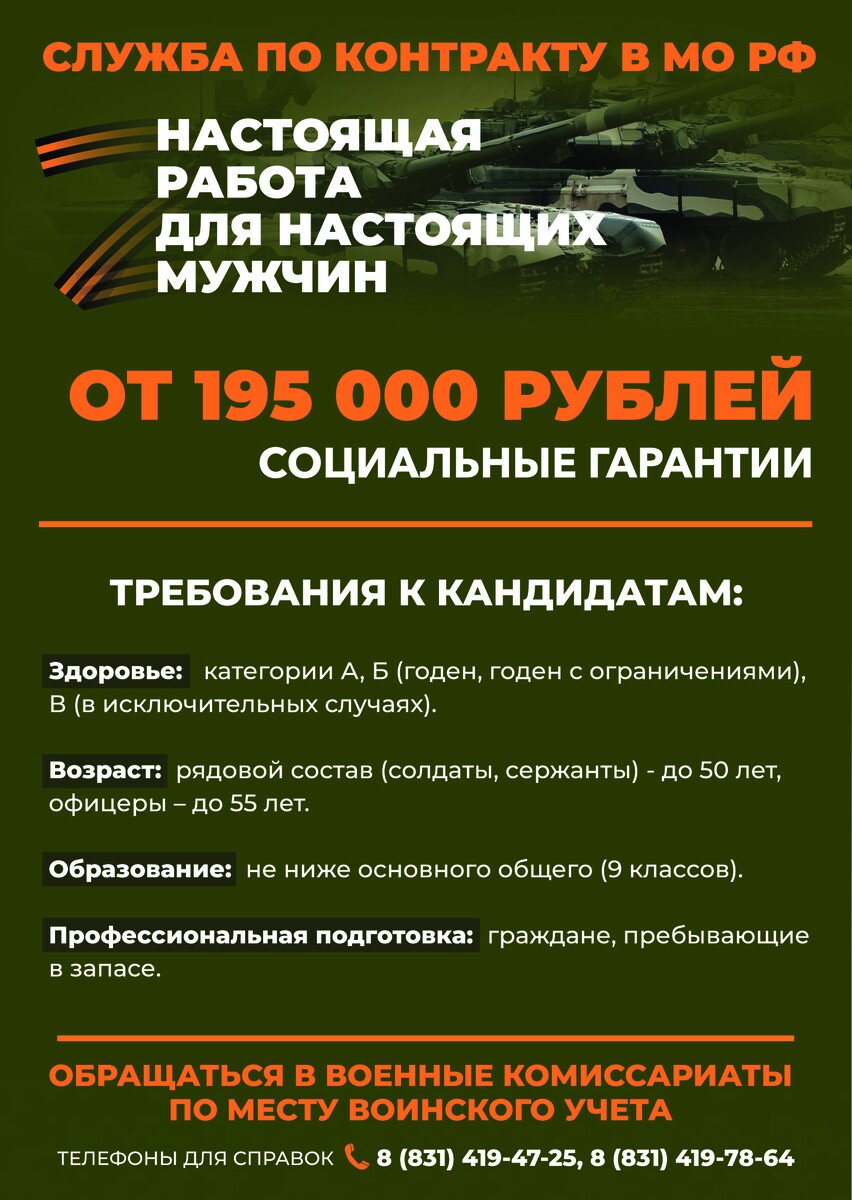 СЛУЖБА ПО КОНТРАКТУ В МО РФ

НАСТОЯЩАЯ РАБОТА ДЛЯ НАСТОЯЩИХ МУЖЧИН

ОТ 195 000 РУБЛЕЙ

СОЦИАЛЬНЫЕ ГАРАНТИИ

ТРЕБОВАНИЯ К КАНДИДАТАМ:

Здоровье: категории А, Б (годен, годен с ограничениями), В (в исключительных случаях).

Возраст: рядовой состав (солдаты, сержанты) - до 50 лет, офицеры – до 55 лет.

Образование: не ниже основного общего (9 классов).

Профессиональная подготовка: граждане, пребывающие в запасе.

ОБРАЩАТЬСЯ В ВОЕННЫЕ КОМИССАРИАТЫ ПО МЕСТУ ВОИНСКОГО УЧЕТА

ТЕЛЕФОНЫ ДЛЯ СПРАВОК 8 (831) 419-47-25, 8 (831) 419-78-64